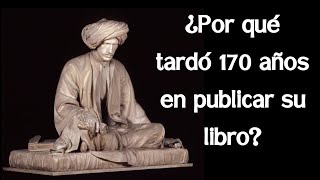 ¿Por qué tardó 170 años en publicar su libro?